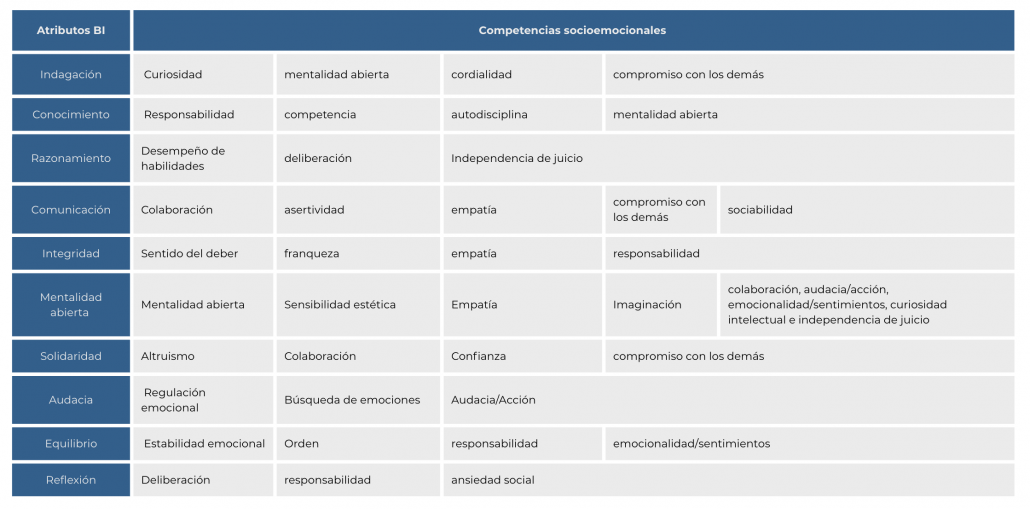 | Atributos BI | Competencias socioemocionales | | | | |
|---|---|---|---|---|---|
| Indagación | Curiosidad | mentalidad abierta | cordialidad | compromiso con los demás | |
| Conocimiento | Responsabilidad | competencia | autodisciplina | mentalidad abierta | |
| Razonamiento | Desempeño de habilidades | deliberación | Independencia de juicio | | |
| Comunicación | Colaboración | asertividad | empatía | compromiso con los demás | sociabilidad |
| Integridad | Sentido del deber | franqueza | empatía | responsabilidad | |
| Mentalidad abierta | Mentalidad abierta | Sensibilidad estética | Empatía | Imaginación | colaboración, audacia/acción, emocionalidad/sentimientos, curiosidad intelectual e independencia de juicio |
| Solidaridad | Altruismo | Colaboración | Confianza | compromiso con los demás | |
| Audacia | Regulación emocional | Búsqueda de emociones | Audacia/Acción | | |
| Equilibrio | Estabilidad emocional | Orden | responsabilidad | emocionalidad/sentimientos | |
| Reflexión | Deliberación | responsabilidad | ansiedad social | | |